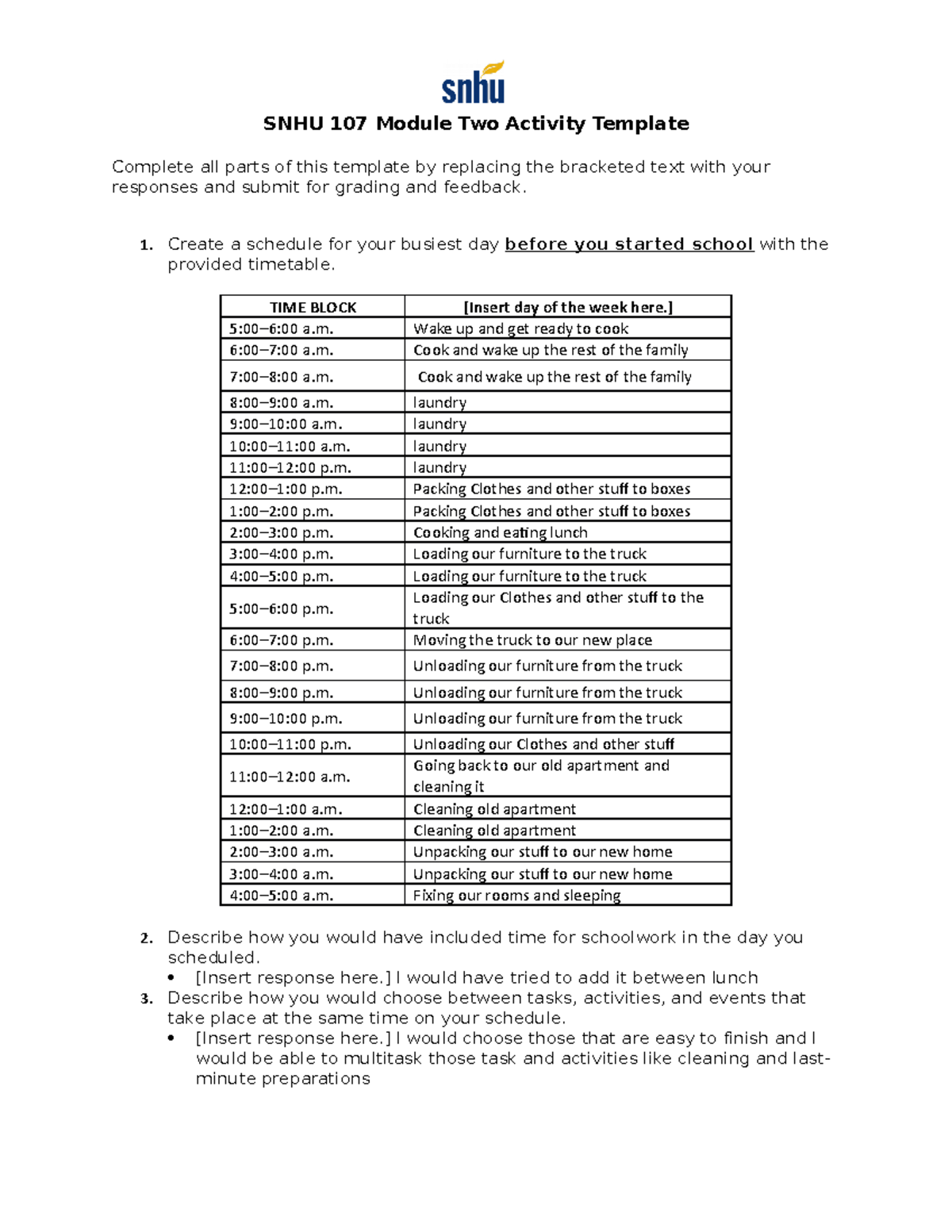 snhu

SNHU 107 Module Two Activity Template

Complete all parts of this template by replacing the bracketed text with your responses and submit for grading and feedback.

1. Create a schedule for your busiest day before you started school with the provided timetable.

| TIME BLOCK | [Insert day of the week here.] |
|---|---|
| 5:00–6:00 a.m. | Wake up and get ready to cook |
| 6:00–7:00 a.m. | Cook and wake up the rest of the family |
| 7:00–8:00 a.m. | Cook and wake up the rest of the family |
| 8:00–9:00 a.m. | laundry |
| 9:00–10:00 a.m. | laundry |
| 10:00–11:00 a.m. | laundry |
| 11:00–12:00 p.m. | laundry |
| 12:00–1:00 p.m. | Packing Clothes and other stuff to boxes |
| 1:00–2:00 p.m. | Packing Clothes and other stuff to boxes |
| 2:00–3:00 p.m. | Cooking and eating lunch |
| 3:00–4:00 p.m. | Loading our furniture to the truck |
| 4:00–5:00 p.m. | Loading our furniture to the truck |
| 5:00–6:00 p.m. | Loading our Clothes and other stuff to the truck |
| 6:00–7:00 p.m. | Moving the truck to our new place |
| 7:00–8:00 p.m. | Unloading our furniture from the truck |
| 8:00–9:00 p.m. | Unloading our furniture from the truck |
| 9:00–10:00 p.m. | Unloading our furniture from the truck |
| 10:00–11:00 p.m. | Unloading our Clothes and other stuff |
| 11:00–12:00 a.m. | Going back to our old apartment and cleaning it |
| 12:00–1:00 a.m. | Cleaning old apartment |
| 1:00–2:00 a.m. | Cleaning old apartment |
| 2:00–3:00 a.m. | Unpacking our stuff to our new home |
| 3:00–4:00 a.m. | Unpacking our stuff to our new home |
| 4:00–5:00 a.m. | Fixing our rooms and sleeping |

2. Describe how you would have included time for schoolwork in the day you scheduled.
• [Insert response here.] I would have tried to add it between lunch
3. Describe how you would choose between tasks, activities, and events that take place at the same time on your schedule.
• [Insert response here.] I would choose those that are easy to finish and I would be able to multitask those task and activities like cleaning and last-minute preparations